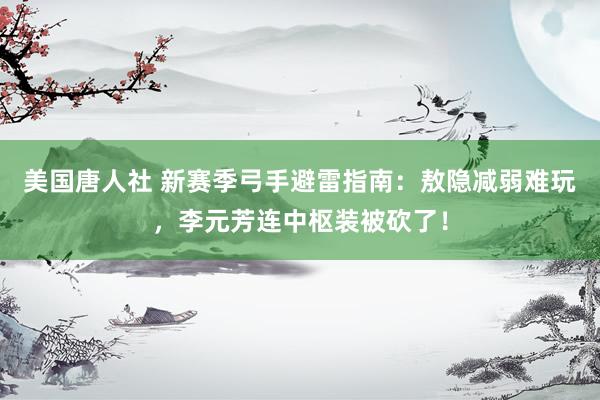 美国唐人社 新赛季弓手避雷指南：敖隐减弱难玩，李元芳连中枢装被砍了！